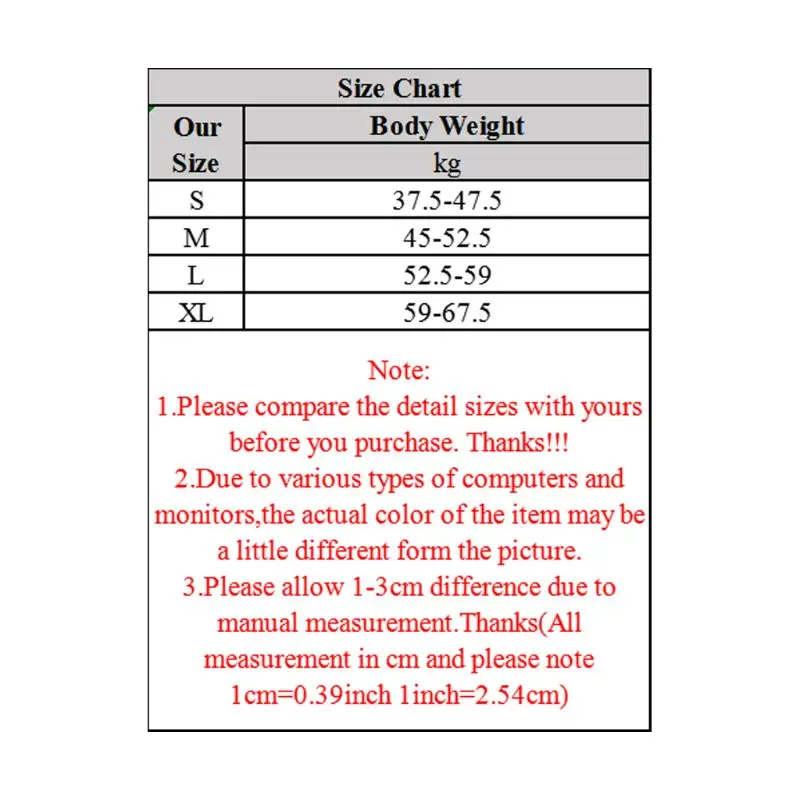 Size Chart

| Our Size | Body Weight kg |
|---|---|
| S | 37.5-47.5 |
| M | 45-52.5 |
| L | 52.5-59 |
| XL | 59-67.5 |

Note:
1.Please compare the detail sizes with yours before you purchase. Thanks!!!
2.Due to various types of computers and monitors,the actual color of the item may be a little different form the picture.
3.Please allow 1-3cm difference due to manual measurement.Thanks(All measurement in cm and please note 1cm=0.39inch 1inch=2.54cm)